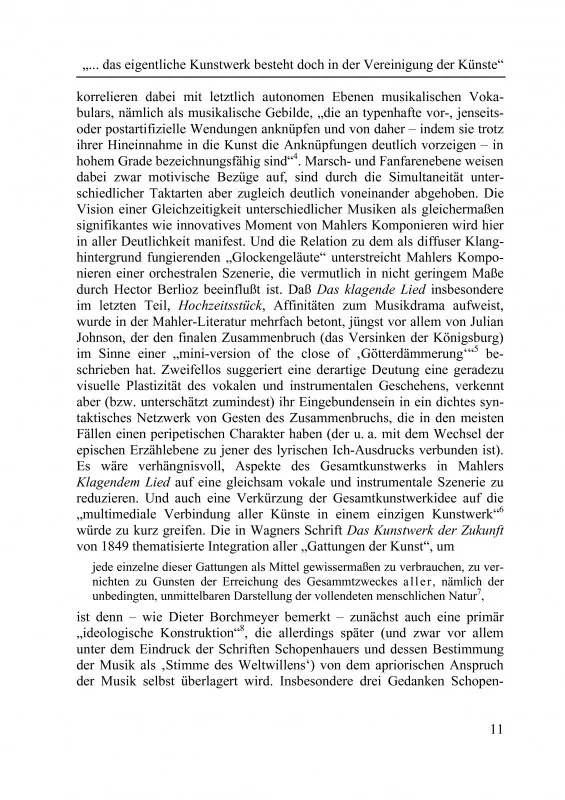 „... das eigentliche Kunstwerk besteht doch in der Vereinigung der Künste“

korrelieren dabei mit letztlich autonomen Ebenen musikalischen Vokabulars, nämlich als musikalische Gebilde, „die an typenhafte vor-, jenseits- oder postartifizielle Wendungen anknüpfen und von daher – indem sie trotz ihrer Hineinnahme in die Kunst die Anknüpfungen deutlich vorzeigen – in hohem Grade bezeichnungsfähig sind“$^4$. Marsch- und Fanfarenebene weisen dabei zwar motivische Bezüge auf, sind durch die Simultaneität unterschiedlicher Taktarten aber zugleich deutlich voneinander abgehoben. Die Vision einer Gleichzeitigkeit unterschiedlicher Musiken als gleichermaßen signifikantes wie innovatives Moment von Mahlers Komponieren wird hier in aller Deutlichkeit manifest. Und die Relation zu dem als diffuser Klanghintergrund fungierenden „Glockengeläute“ unterstreicht Mahlers Komponieren einer orchestralen Szenerie, die vermutlich in nicht geringem Maße durch Hector Berlioz beeinflußt ist. Daß Das klagende Lied insbesondere im letzten Teil, Hochzeitsstück, Affinitäten zum Musikdrama aufweist, wurde in der Mahler-Literatur mehrfach betont, jüngst vor allem von Julian Johnson, der den finalen Zusammenbruch (das Versinken der Königsburg) im Sinne einer „mini-version of the close of ‚Götterdämmerung‘“$^5$ beschrieben hat. Zweifellos suggeriert eine derartige Deutung eine geradezu visuelle Plastizität des vokalen und instrumentalen Geschehens, verkennt aber (bzw. unterschätzt zumindest) ihr Eingebundensein in ein dichtes syntaktisches Netzwerk von Gesten des Zusammenbruchs, die in den meisten Fällen einen peripetischen Charakter haben (der u. a. mit dem Wechsel der epischen Erzählebene zu jener des lyrischen Ich-Ausdrucks verbunden ist). Es wäre verhängnisvoll, Aspekte des Gesamtkunstwerks in Mahlers Klagendem Lied auf eine gleichsam vokale und instrumentale Szenerie zu reduzieren. Und auch eine Verkürzung der Gesamtkunstwerkidee auf die „multimediale Verbindung aller Künste in einem einzigen Kunstwerk“$^6$ würde zu kurz greifen. Die in Wagners Schrift Das Kunstwerk der Zukunft von 1849 thematisierte Integration aller „Gattungen der Kunst“, um

jede einzelne dieser Gattungen als Mittel gewissermaßen zu verbrauchen, zu vernichten zu Gunsten der Erreichung des Gesammtzweckes aller, nämlich der unbedingten, unmittelbaren Darstellung der vollendeten menschlichen Natur$^7$,

ist denn – wie Dieter Borchmeyer bemerkt – zunächst auch eine primär „ideologische Konstruktion“$^8$, die allerdings später (und zwar vor allem unter dem Eindruck der Schriften Schopenhauers und dessen Bestimmung der Musik als ‚Stimme des Weltwillens‘) von dem apriorischen Anspruch der Musik selbst überlagert wird. Insbesondere drei Gedanken Schopen-

11